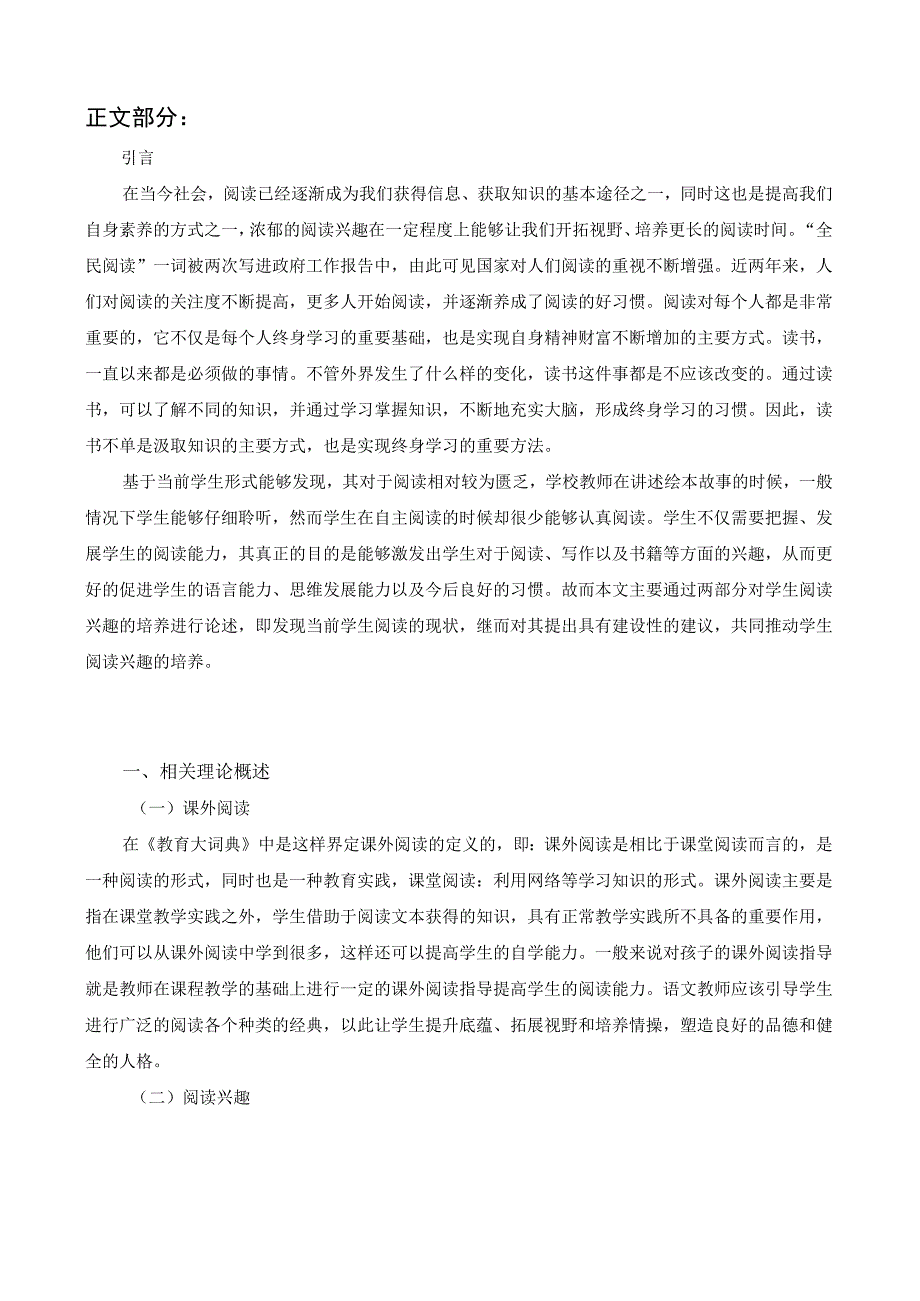 正文部分：

引言

在当今社会，阅读已经逐渐成为我们获得信息、获取知识的基本途径之一，同时这也是提高我们自身素养的方式之一，浓郁的阅读兴趣在一定程度上能够让我们开拓视野、培养更长的阅读时间。“全民阅读”一词被两次写进政府工作报告中，由此可见国家对人们阅读的重视不断增强。近两年来，人们对阅读的关注度不断提高，更多人开始阅读，并逐渐养成了阅读的好习惯。阅读对每个人都是非常重要的，它不仅是每个人终身学习的重要基础，也是实现自身精神财富不断增加的主要方式。读书，一直以来都是必须做的事情。不管外界发生了什么样的变化，读书这件事都是不应该改变的。通过读书，可以了解不同的知识，并通过学习掌握知识，不断地充实大脑，形成终身学习的习惯。因此，读书不单是汲取知识的主要方式，也是实现终身学习的重要方法。

基于当前学生形式能够发现，其对于阅读相对较为匮乏，学校教师在讲述绘本故事的时候，一般情况下学生能够仔细聆听，然而学生在自主阅读的时候却很少能够认真阅读。学生不仅需要把握、发展学生的阅读能力，其真正的目的是能够激发出学生对于阅读、写作以及书籍等方面的兴趣，从而更好的促进学生的语言能力、思维发展能力以及今后良好的习惯。故而本文主要通过两部分对学生阅读兴趣的培养进行论述，即发现当前学生阅读的现状，继而对其提出具有建设性的建议，共同推动学生阅读兴趣的培养。

一、相关理论概述

（一）课外阅读

在《教育大词典》中是这样界定课外阅读的定义的，即：课外阅读是相比于课堂阅读而言的，是一种阅读的形式，同时也是一种教育实践，课堂阅读：利用网络等学习知识的形式。课外阅读主要是指在课堂教学实践之外，学生借助于阅读文本获得的知识，具有正常教学实践所不具备的重要作用，他们可以从课外阅读中学到很多，这样还可以提高学生的自学能力。一般来说对孩子的课外阅读指导就是教师在课程教学的基础上进行一定的课外阅读指导提高学生的阅读能力。语文教师应该引导学生进行广泛的阅读各个种类的经典，以此让学生提升底蕴、拓展视野和培养情操，塑造良好的品德和健全的人格。

（二）阅读兴趣